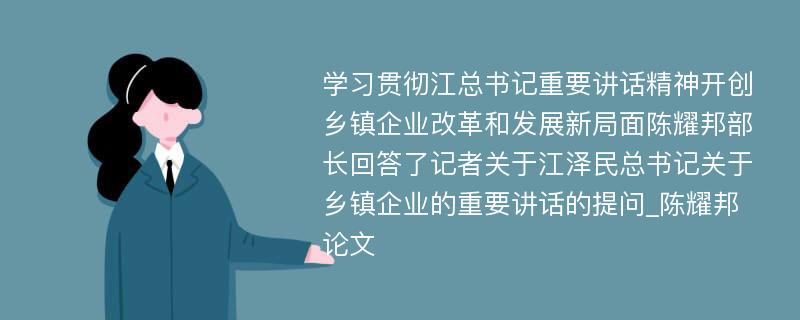 学习贯彻江总书记重要讲话精神开创乡镇企业改革和发展新局面陈耀邦部长回答了记者关于江泽民总书记关于乡镇企业的重要讲话的提问_陈耀邦论文